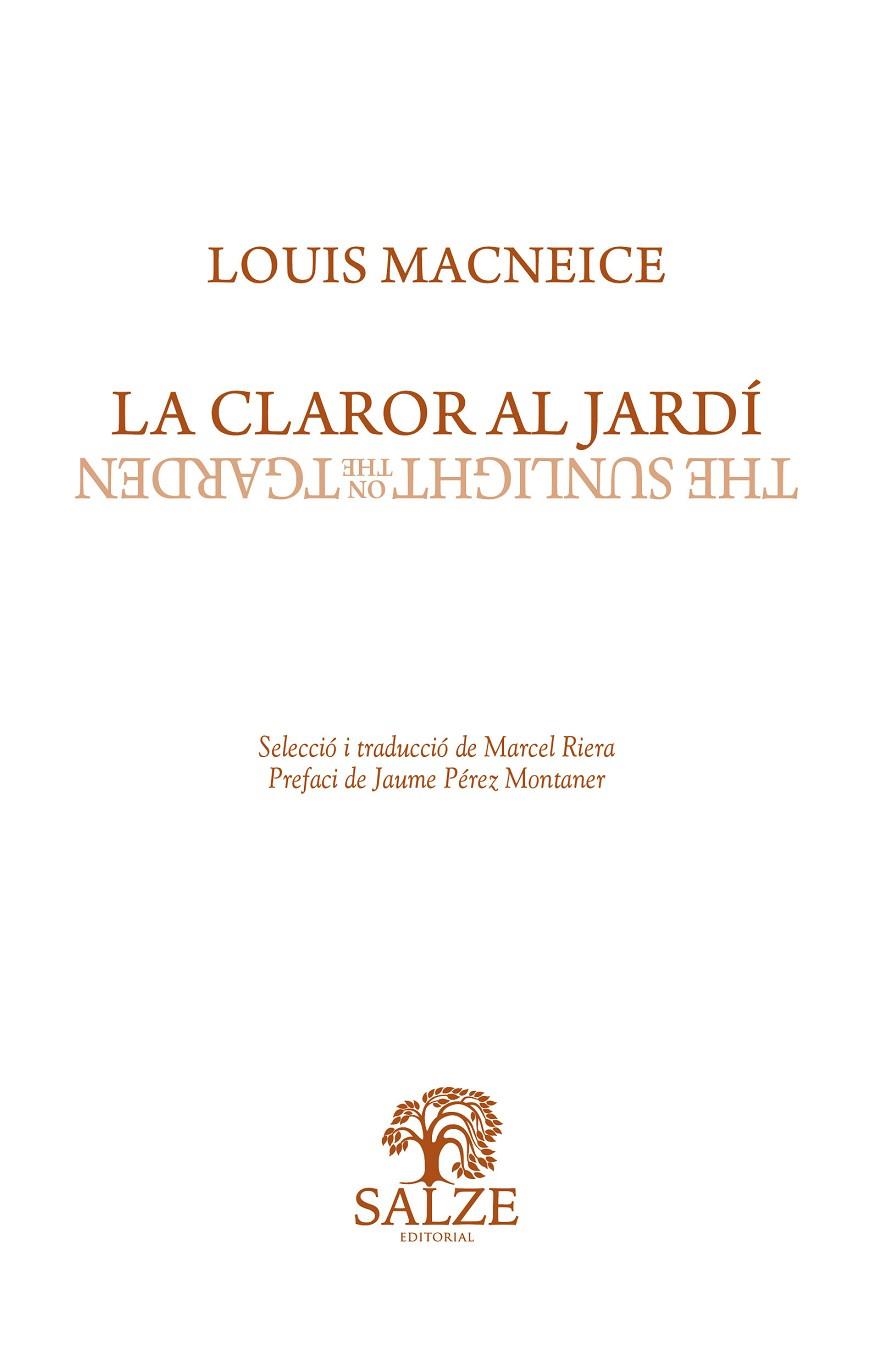 LOUIS MACNEICE

LA CLAROR AL JARDÍ
THE SUNLIGHT ON THE GARDEN

Selecció i traducció de Marcel Riera
Prefaci de Jaume Pérez Montaner

SALZE
EDITORIAL